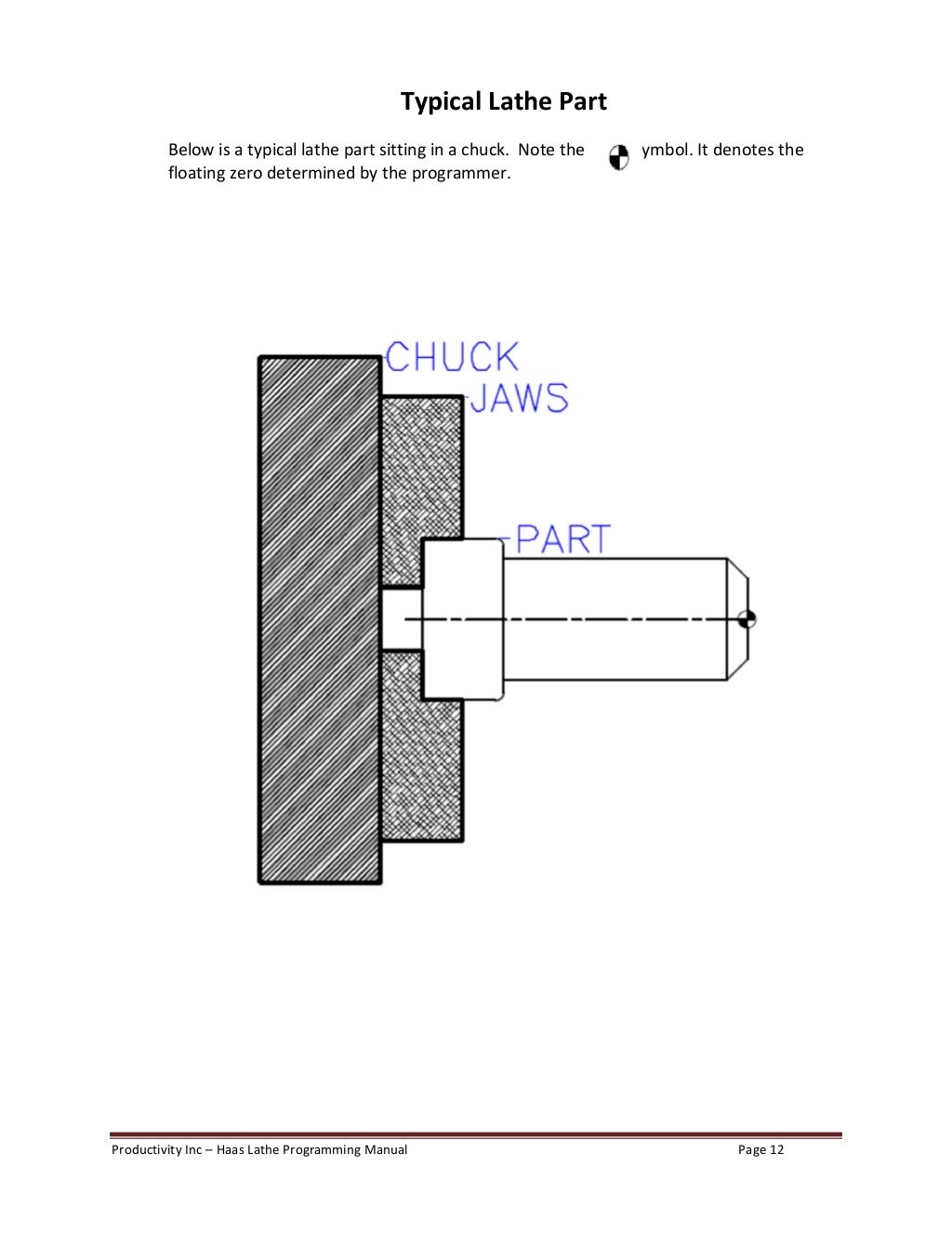 Typical Lathe Part

Below is a typical lathe part sitting in a chuck. Note the ymbol. It denotes the floating zero determined by the programmer.

CHUCK
JAWS
PART

Productivity Inc – Haas Lathe Programming Manual
Page 12